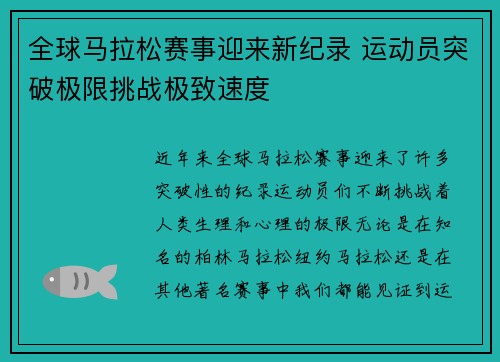 全球马拉松赛事迎来新纪录 运动员突破极限挑战极致速度

近年来全球马拉松赛事迎来了许多突破性的纪录运动员们不断挑战着人类生理和心理的极限无论是在知名的柏林马拉松纽约马拉松还是在其他著名赛事中我们都能见证到运